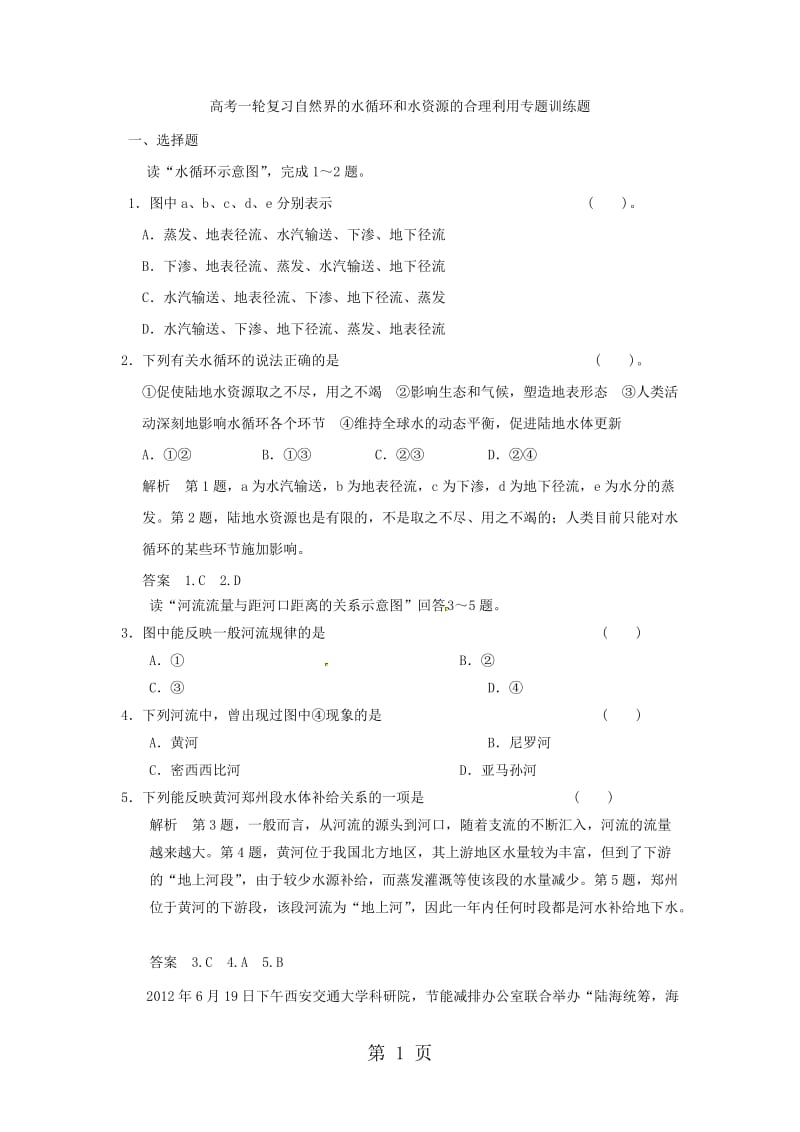 高考一轮复习自然界的水循环和水资源的合理利用专题训练题

一、选择题

读“水循环示意图”，完成 1～2 题。

1．图中 a、b、c、d、e 分别表示 (　　)。

A．蒸发、地表径流、水汽输送、下渗、地下径流

B．下渗、地表径流、蒸发、水汽输送、地下径流

C．水汽输送、地表径流、下渗、地下径流、蒸发

D．水汽输送、下渗、地下径流、蒸发、地表径流

2．下列有关水循环的说法正确的是 (　　)。

①促使陆地水资源取之不尽，用之不竭　②影响生态和气候，塑造地表形态　③人类活动深刻地影响水循环各个环节　④维持全球水的动态平衡，促进陆地水体更新

A．①②　　B．①③　　C．②③　　D．②④

解析　第 1 题，a 为水汽输送，b 为地表径流，c 为下渗，d 为地下径流，e 为水分的蒸发。第 2 题，陆地水资源也是有限的，不是取之不尽、用之不竭的；人类目前只能对水循环的某些环节施加影响。

答案　1.C　2.D

读“河流流量与距河口距离的关系示意图”回答3～5 题。

3．图中能反映一般河流规律的是 (　　)

A．①　　B．②

C．③　　D．④

4．下列河流中，曾出现过图中④现象的是 (　　)

A．黄河　　B．尼罗河

C．密西西比河　　D．亚马孙河

5．下列能反映黄河郑州段水体补给关系的一项是 (　　)

解析　第 3 题，一般而言，从河流的源头到河口，随着支流的不断汇入，河流的流量越来越大。第 4 题，黄河位于我国北方地区，其上游地区水量较为丰富，但到了下游的“地上河段”，由于较少水源补给，而蒸发灌溉等使该段的水量减少。第 5 题，郑州位于黄河的下游段，该段河流为“地上河”，因此一年内任何时段都是河水补给地下水。

答案　3.C　4.A　5.B

2012 年 6 月 19 日下午西安交通大学科研院，节能减排办公室联合举办“陆海统筹，海

第 1 页